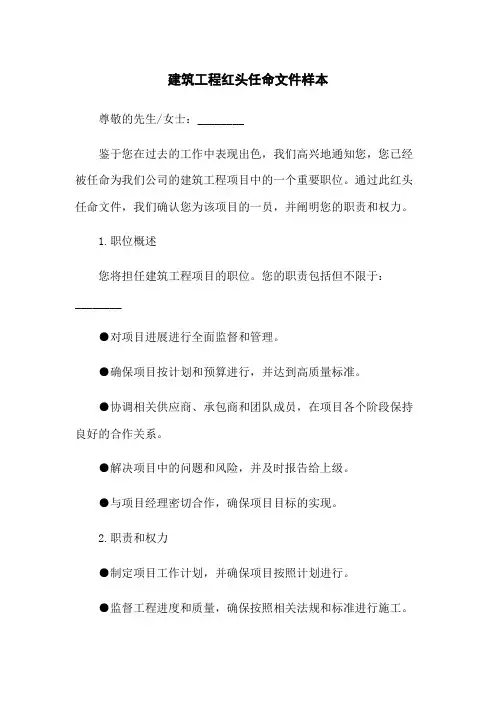 建筑工程红头任命文件样本

尊敬的先生/女士：________

鉴于您在过去的工作中表现出色，我们高兴地通知您，您已经被任命为我们公司的建筑工程项目中的一个重要职位。通过此红头任命文件，我们确认您为该项目的一员，并阐明您的职责和权力。

1.职位概述

您将担任建筑工程项目的职位。您的职责包括但不限于：________

●对项目进展进行全面监督和管理。

●确保项目按计划和预算进行，并达到高质量标准。

●协调相关供应商、承包商和团队成员，在项目各个阶段保持良好的合作关系。

●解决项目中的问题和风险，并及时报告给上级。

●与项目经理密切合作，确保项目目标的实现。

2.职责和权力

●制定项目工作计划，并确保项目按照计划进行。

●监督工程进度和质量，确保按照相关法规和标准进行施工。